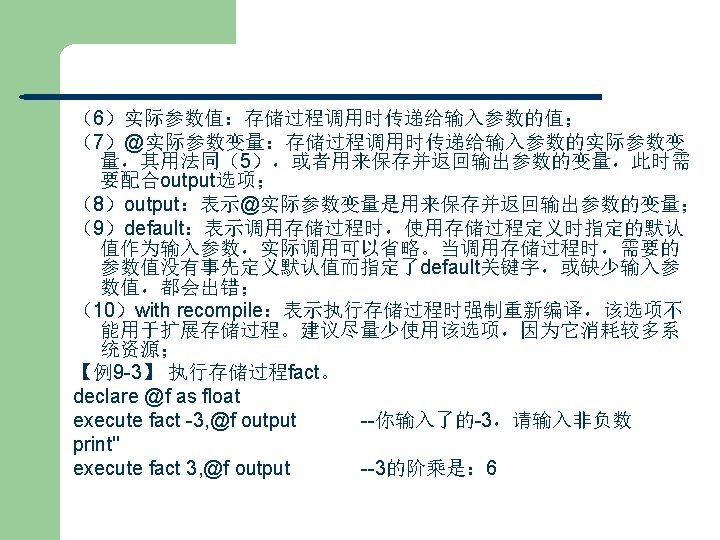 （6）实际参数值：存储过程调用时传递给输入参数的值；

（7）@实际参数变量：存储过程调用时传递给输入参数的实际参数变量，其用法同（5），或者用来保存并返回输出参数的变量，此时需要配合output选项；

（8）output：表示@实际参数变量是用来保存并返回输出参数的变量；

（9）default：表示调用存储过程时，使用存储过程定义时指定的默认值作为输入参数，实际调用可以省略。当调用存储过程时，需要的参数值没有事先定义默认值而指定了default关键字，或缺少输入参数值，都会出错；

（10）with recompile：表示执行存储过程时强制重新编译，该选项不能用于扩展存储过程。建议尽量少使用该选项，因为它消耗较多系统资源；

【例9-3】 执行存储过程fact。

declare @f as float
execute fact -3,@f output --你输入了的-3，请输入非负数
print''
execute fact 3,@f output --3的阶乘是：6